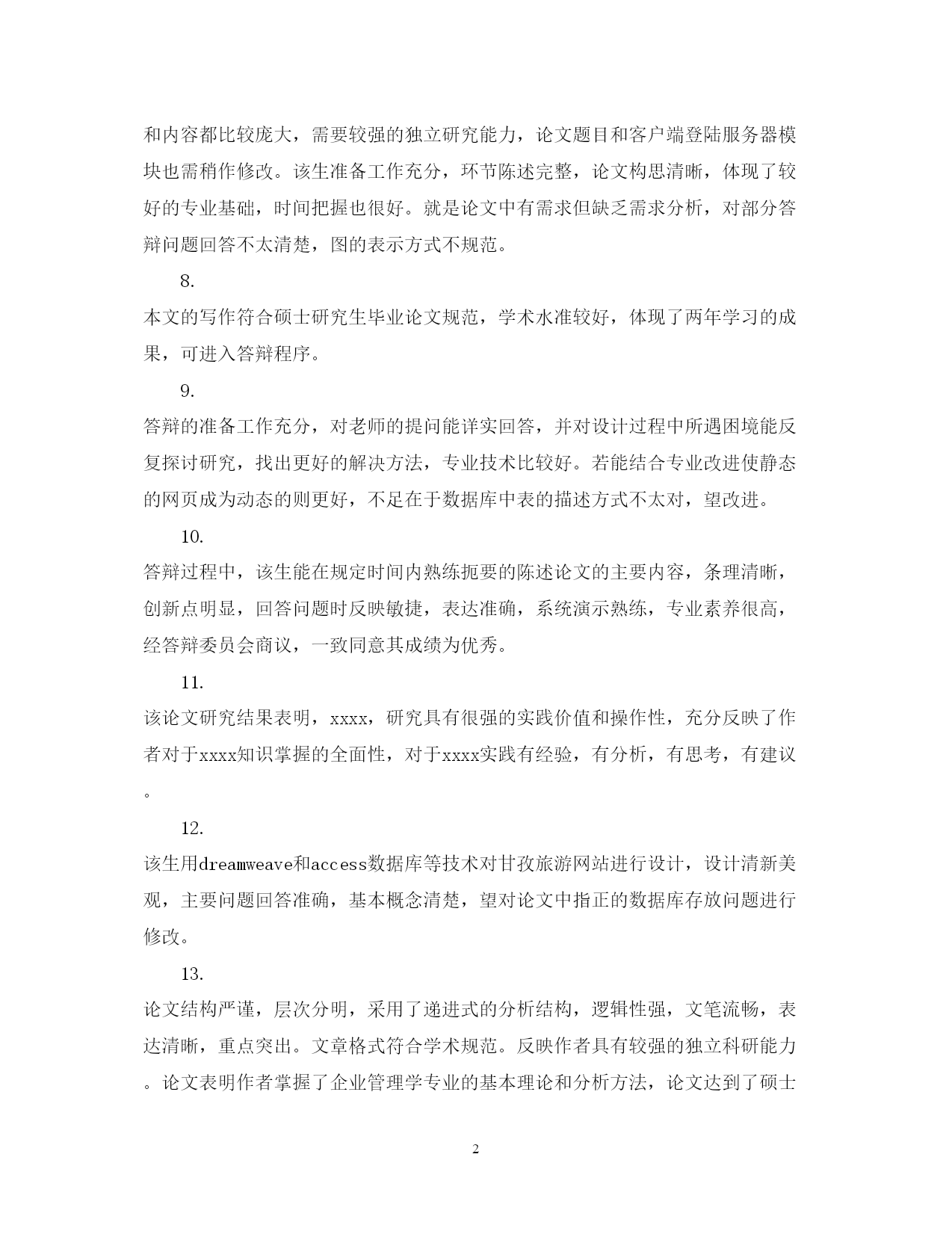 和内容都比较庞大，需要较强的独立研究能力，论文题目和客户端登陆服务器模块也需稍作修改。该生准备工作充分，环节陈述完整，论文构思清晰，体现了较好的专业基础，时间把握也很好。就是论文中有需求但缺乏需求分析，对部分答辩问题回答不太清楚，图的表示方式不规范。

8.

本文的写作符合硕士研究生毕业论文规范，学术水准较好，体现了两年学习的成果，可进入答辩程序。

9.

答辩的准备工作充分，对老师的提问能详实回答，并对设计过程中所遇困境能反复探讨研究，找出更好的解决方法，专业技术比较好。若能结合专业改进使静态的网页成为动态的则更好，不足在于数据库中表的描述方式不太对，望改进。

10.

答辩过程中，该生能在规定时间内熟练扼要的陈述论文的主要内容，条理清晰，创新点明显，回答问题时反映敏捷，表达准确，系统演示熟练，专业素养很高，经答辩委员会商议，一致同意其成绩为优秀。

11.

该论文研究结果表明，xxxx，研究具有很强的实践价值和操作性，充分反映了作者对于xxxx知识掌握的全面性，对于xxxx实践有经验，有分析，有思考，有建议。

12.

该生用dreamweave和access数据库等技术对甘孜旅游网站进行设计，设计清新美观，主要问题回答准确，基本概念清楚，望对论文中指正的数据库存放问题进行修改。

13.

论文结构严谨，层次分明，采用了递进式的分析结构，逻辑性强，文笔流畅，表达清晰，重点突出。文章格式符合学术规范。反映作者具有较强的独立科研能力。论文表明作者掌握了企业管理学专业的基本理论和分析方法，论文达到了硕士

2